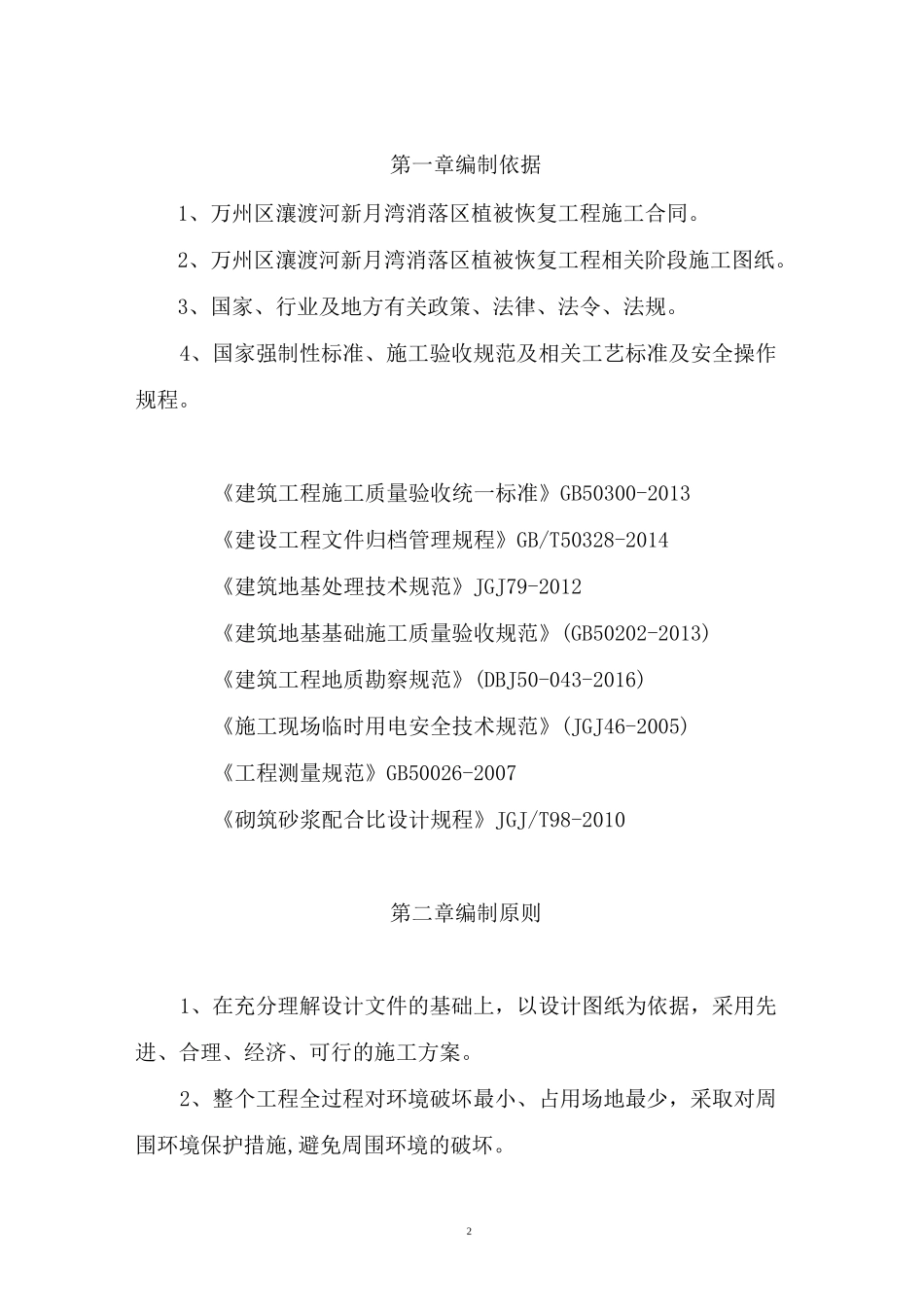 第一章编制依据

1、万州区瀼渡河新月湾消落区植被恢复工程施工合同。

2、万州区瀼渡河新月湾消落区植被恢复工程相关阶段施工图纸。

3、国家、行业及地方有关政策、法律、法令、法规。

4、国家强制性标准、施工验收规范及相关工艺标准及安全操作规程。

《建筑工程施工质量验收统一标准》GB50300-2013

《建设工程文件归档管理规程》GB/T50328-2014

《建筑地基处理技术规范》JGJ79-2012

《建筑地基基础施工质量验收规范》(GB50202-2013)

《建筑工程地质勘察规范》(DBJ50-043-2016)

《施工现场临时用电安全技术规范》(JGJ46-2005)

《工程测量规范》GB50026-2007

《砌筑砂浆配合比设计规程》JGJ/T98-2010

第二章编制原则

1、在充分理解设计文件的基础上，以设计图纸为依据，采用先进、合理、经济、可行的施工方案。

2、整个工程全过程对环境破坏最小、占用场地最少，采取对周围环境保护措施,避免周围环境的破坏。

2